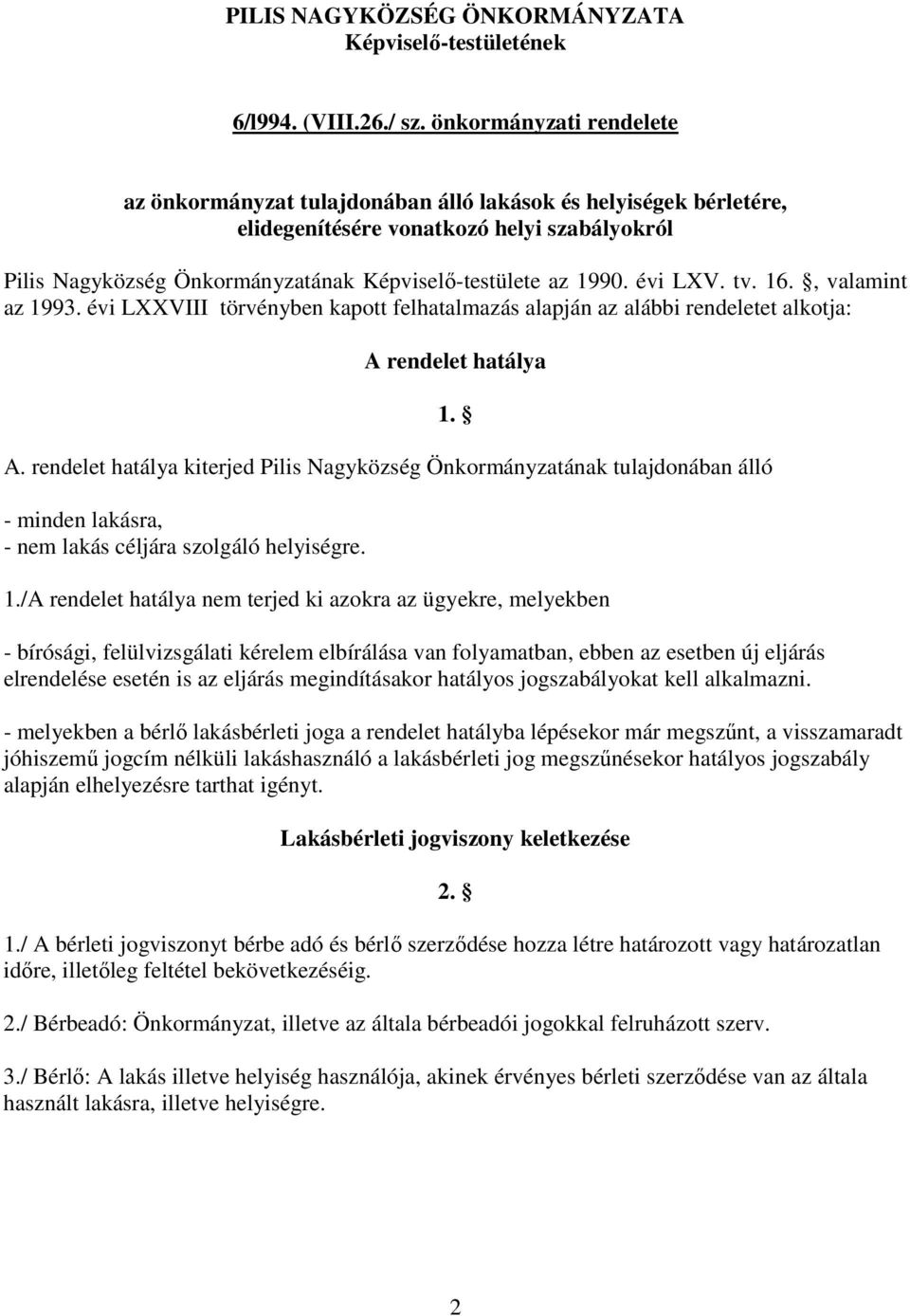 PILIS NAGYKÖZSÉG ÖNKORMÁNYZATA
Képviselő-testületének

6/l994. (VIII.26./ sz. önkormányzati rendelete

az önkormányzat tulajdonában álló lakások és helyiségek bérletére, elidegenítésére vonatkozó helyi szabályokról

Pilis Nagyközség Önkormányzatának Képviselő-testülete az 1990. évi LXV. tv. 16. §, valamint az 1993. évi LXXVIII törvényben kapott felhatalmazás alapján az alábbi rendeletet alkotja:

A rendelet hatálya

1. §

A. rendelet hatálya kiterjed Pilis Nagyközség Önkormányzatának tulajdonában álló

- minden lakásra,
- nem lakás céljára szolgáló helyiségre.

1./A rendelet hatálya nem terjed ki azokra az ügyekre, melyekben

- bírósági, felülvizsgálati kérelem elbírálása van folyamatban, ebben az esetben új eljárás elrendelése esetén is az eljárás megindításakor hatályos jogszabályokat kell alkalmazni.

- melyekben a bérlő lakásbérleti joga a rendelet hatályba lépésekor már megszűnt, a visszamaradt jóhiszemű jogcím nélküli lakáshasználó a lakásbérleti jog megszűnésekor hatályos jogszabály alapján elhelyezésre tarthat igényt.

Lakásbérleti jogviszony keletkezése

2. §

1./ A bérleti jogviszonyt bérbe adó és bérlő szerződése hozza létre határozott vagy határozatlan időre, illetőleg feltétel bekövetkezéséig.

2./ Bérbeadó: Önkormányzat, illetve az általa bérbeadói jogokkal felruházott szerv.

3./ Bérlő: A lakás illetve helyiség használója, akinek érvényes bérleti szerződése van az általa használt lakásra, illetve helyiségre.

2